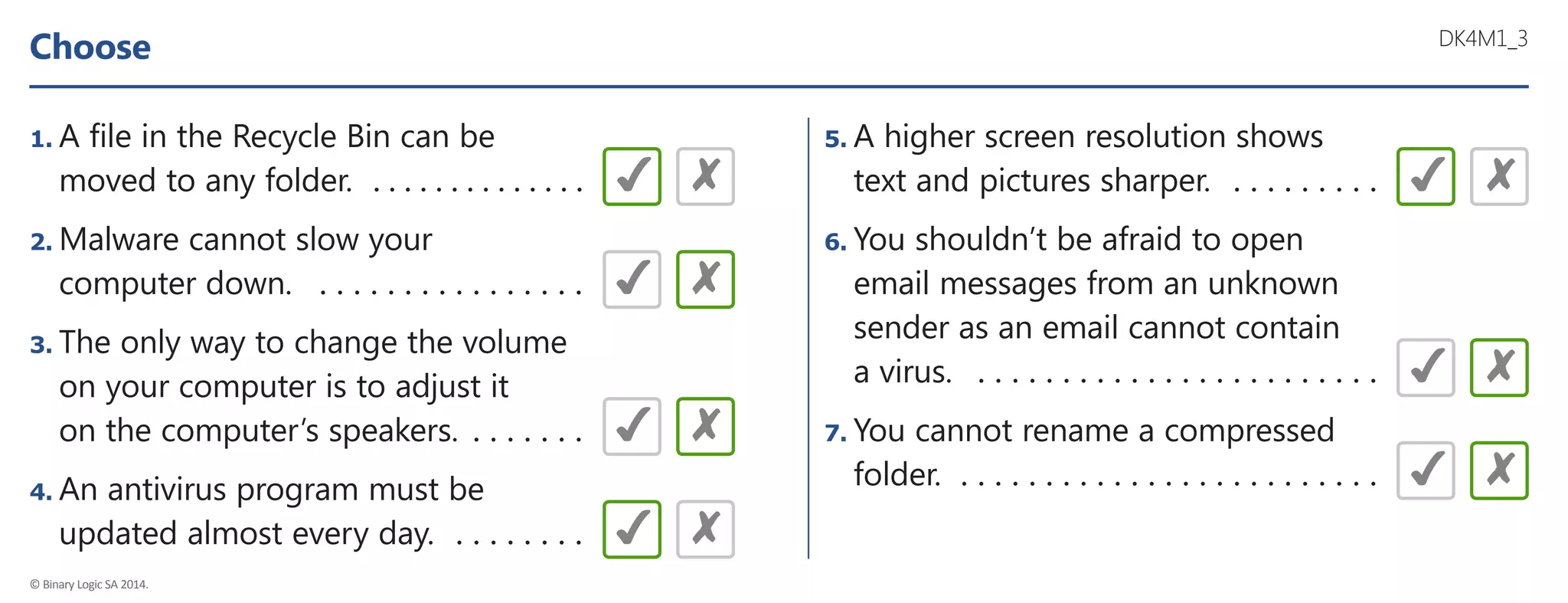 Choose

DK4M1_3

1. A file in the Recycle Bin can be moved to any folder. ✓ ✗

2. Malware cannot slow your computer down. ✓ ✗

3. The only way to change the volume on your computer is to adjust it on the computer's speakers. ✓ ✗

4. An antivirus program must be updated almost every day. ✓ ✗

5. A higher screen resolution shows text and pictures sharper. ✓ ✗

6. You shouldn't be afraid to open email messages from an unknown sender as an email cannot contain a virus. ✓ ✗

7. You cannot rename a compressed folder. ✓ ✗

© Binary Logic SA 2014.